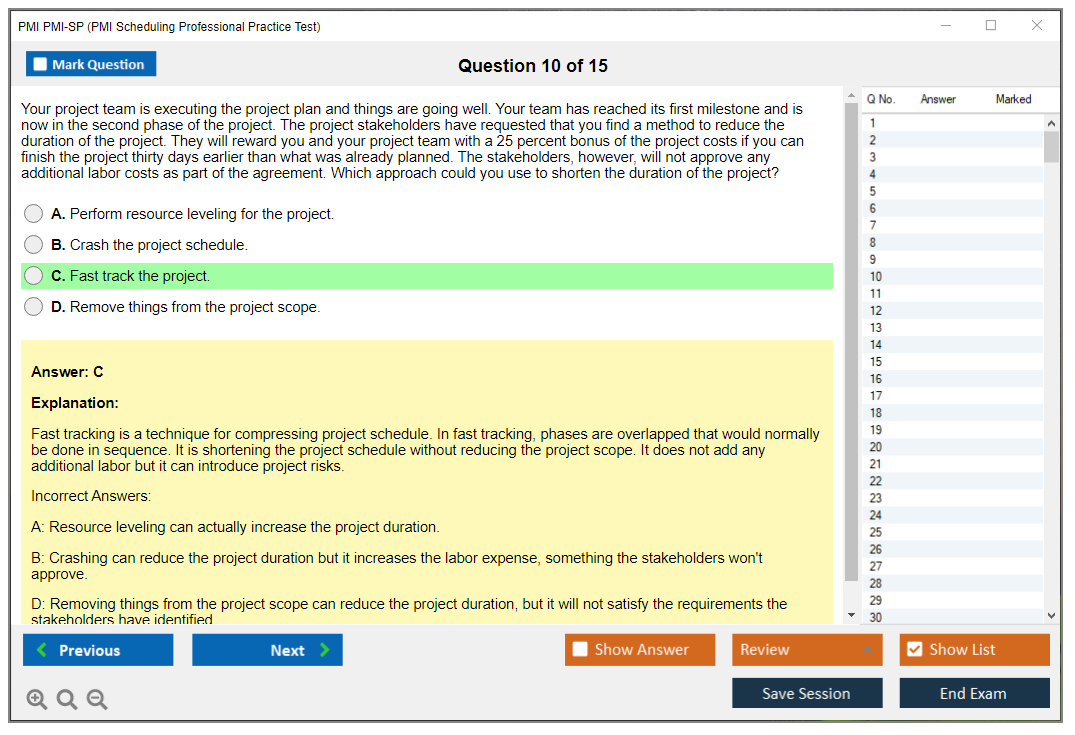 PMI PMI-SP (PMI Scheduling Professional Practice Test)

Mark Question

Question 10 of 15

Your project team is executing the project plan and things are going well. Your team has reached its first milestone and is now in the second phase of the project. The project stakeholders have requested that you find a method to reduce the duration of the project. They will reward you and your project team with a 25 percent bonus of the project costs if you can finish the project thirty days earlier than what was already planned. The stakeholders, however, will not approve any additional labor costs as part of the agreement. Which approach could you use to shorten the duration of the project?

A. Perform resource leveling for the project.

B. Crash the project schedule.

C. Fast track the project.

D. Remove things from the project scope.

Answer: C

Explanation:

Fast tracking is a technique for compressing project schedule. In fast tracking, phases are overlapped that would normally be done in sequence. It is shortening the project schedule without reducing the project scope. It does not add any additional labor but it can introduce project risks.

Incorrect Answers:

A: Resource leveling can actually increase the project duration.

B: Crashing can reduce the project duration but it increases the labor expense, something the stakeholders won't approve.

D: Removing things from the project scope can reduce the project duration, but it will not satisfy the requirements the stakeholders have identified

| Q No. | Answer | Marked |
|---|---|---|
| 1 | | |
| 2 | | |
| 3 | | |
| 4 | | |
| 5 | | |
| 6 | | |
| 7 | | |
| 8 | | |
| 9 | | |
| 10 | | |
| 11 | | |
| 12 | | |
| 13 | | |
| 14 | | |
| 15 | | |
| 16 | | |
| 17 | | |
| 18 | | |
| 19 | | |
| 20 | | |
| 21 | | |
| 22 | | |
| 23 | | |
| 24 | | |
| 25 | | |
| 26 | | |
| 27 | | |
| 28 | | |
| 29 | | |
| 30 | | |

Previous

Next

Show Answer

Review

Show List

Save Session

End Exam